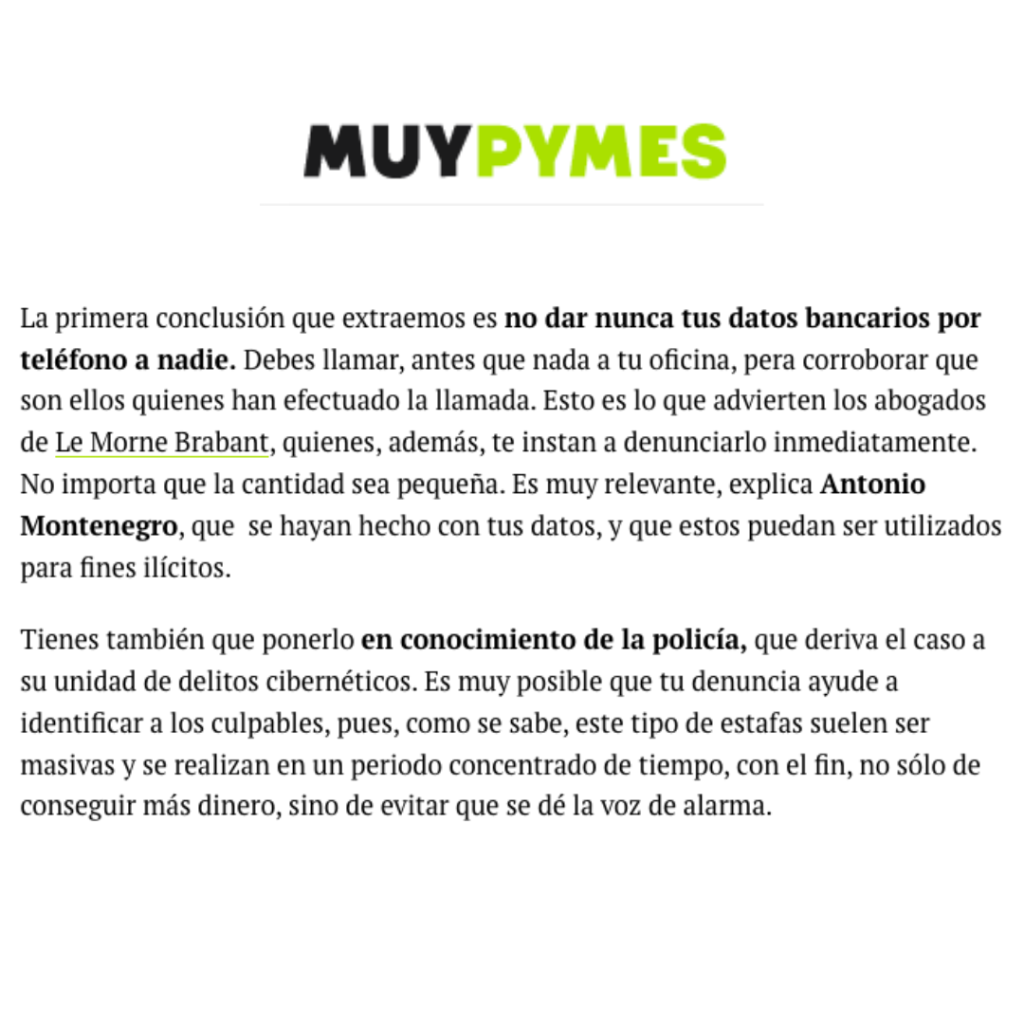 MUYPYMES

La primera conclusión que extraemos es no dar nunca tus datos bancarios por teléfono a nadie. Debes llamar, antes que nada a tu oficina, pera corroborar que son ellos quienes han efectuado la llamada. Esto es lo que advierten los abogados de Le Morne Brabant, quienes, además, te instan a denunciarlo inmediatamente. No importa que la cantidad sea pequeña. Es muy relevante, explica Antonio Montenegro, que se hayan hecho con tus datos, y que estos puedan ser utilizados para fines ilícitos.

Tienes también que ponerlo en conocimiento de la policía, que deriva el caso a su unidad de delitos cibernéticos. Es muy posible que tu denuncia ayude a identificar a los culpables, pues, como se sabe, este tipo de estafas suelen ser masivas y se realizan en un periodo concentrado de tiempo, con el fin, no sólo de conseguir más dinero, sino de evitar que se dé la voz de alarma.